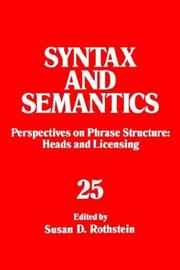 SYNTAX
AND
SEMANTICS

Perspectives on Phrase Structure:
Heads and Licensing

25

Edited by
Susan D. Rothstein